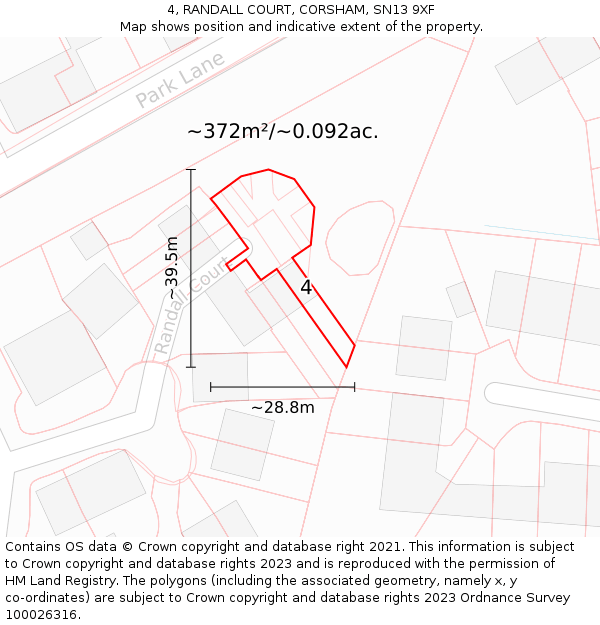 4, RANDALL COURT, CORSHAM, SN13 9XF
Map shows position and indicative extent of the property.

Park Lane

~372m²/~0.092ac.

~39.5m

Randall Court

4

~28.8m

Contains OS data © Crown copyright and database right 2021. This information is subject to Crown copyright and database rights 2023 and is reproduced with the permission of HM Land Registry. The polygons (including the associated geometry, namely x, y co-ordinates) are subject to Crown copyright and database rights 2023 Ordnance Survey 100026316.